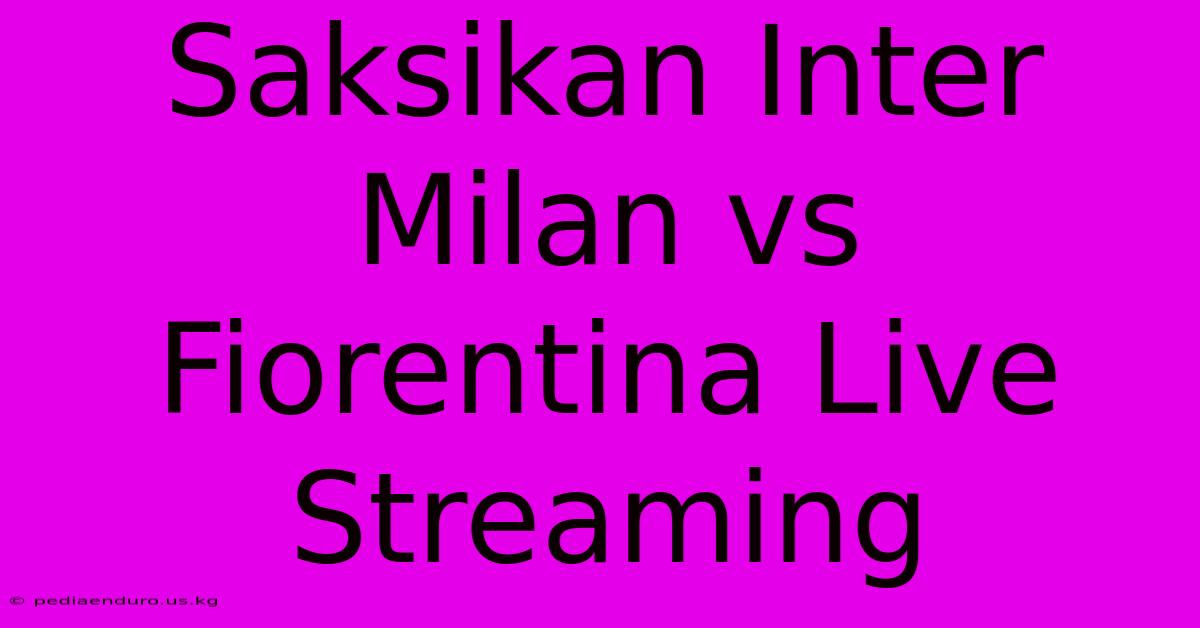 Saksikan Inter Milan vs Fiorentina Live Streaming

© pediaenduro.us.kg